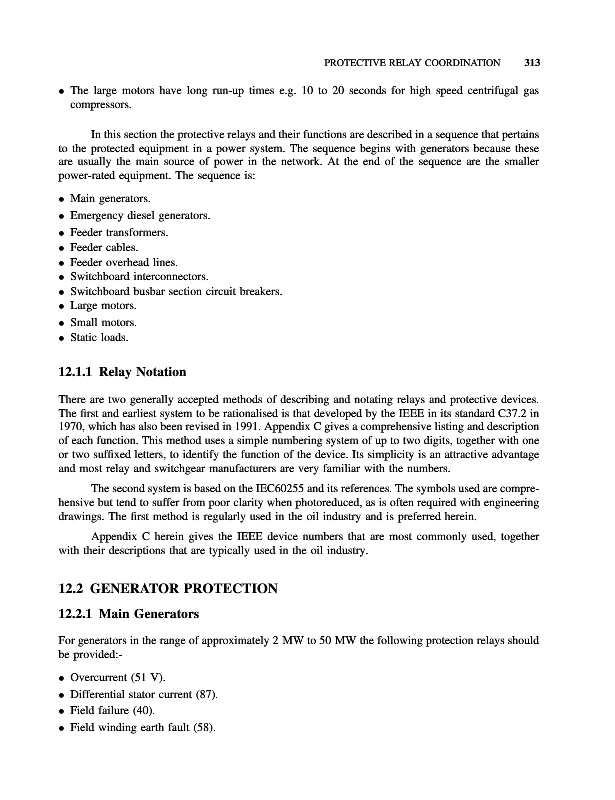 PROTECTIVE RELAY COORDINATION 313

• The large motors have long run-up times e.g. 10 to 20 seconds for high speed centrifugal gas compressors.

In this section the protective relays and their functions are described in a sequence that pertains to the protected equipment in a power system. The sequence begins with generators because these are usually the main source of power in the network. At the end of the sequence are the smaller power-rated equipment. The sequence is:

• Main generators.
• Emergency diesel generators.
• Feeder transformers.
• Feeder cables.
• Feeder overhead lines.
• Switchboard interconnectors.
• Switchboard busbar section circuit breakers.
• Large motors.
• Small motors.
• Static loads.

12.1.1 Relay Notation

There are two generally accepted methods of describing and notating relays and protective devices. The first and earliest system to be rationalised is that developed by the IEEE in its standard C37.2 in 1970, which has also been revised in 1991. Appendix C gives a comprehensive listing and description of each function. This method uses a simple numbering system of up to two digits, together with one or two suffixed letters, to identify the function of the device. Its simplicity is an attractive advantage and most relay and switchgear manufacturers are very familiar with the numbers.

The second system is based on the IEC60255 and its references. The symbols used are comprehensive but tend to suffer from poor clarity when photoreduced, as is often required with engineering drawings. The first method is regularly used in the oil industry and is preferred herein.

Appendix C herein gives the IEEE device numbers that are most commonly used, together with their descriptions that are typically used in the oil industry.

12.2 GENERATOR PROTECTION

12.2.1 Main Generators

For generators in the range of approximately 2 MW to 50 MW the following protection relays should be provided:-

• Overcurrent (51 V).
• Differential stator current (87).
• Field failure (40).
• Field winding earth fault (58).